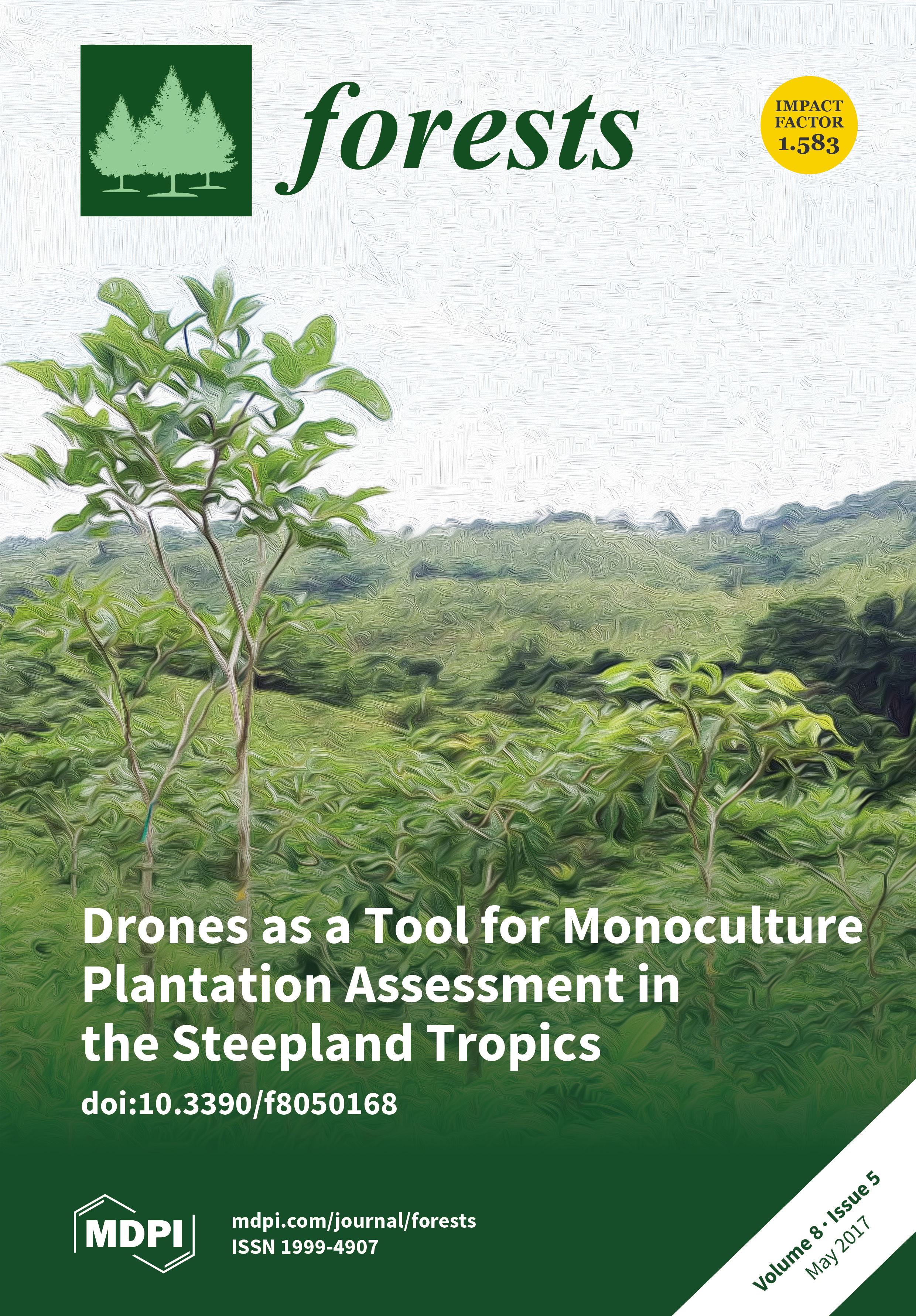 forests

IMPACT
FACTOR
1.583

Drones as a Tool for Monoculture Plantation Assessment in the Steepland Tropics

doi:10.3390/f8050168

MDPI

mdpi.com/journal/forests
ISSN 1999-4907

Volume 8 · Issue 5
May 2017